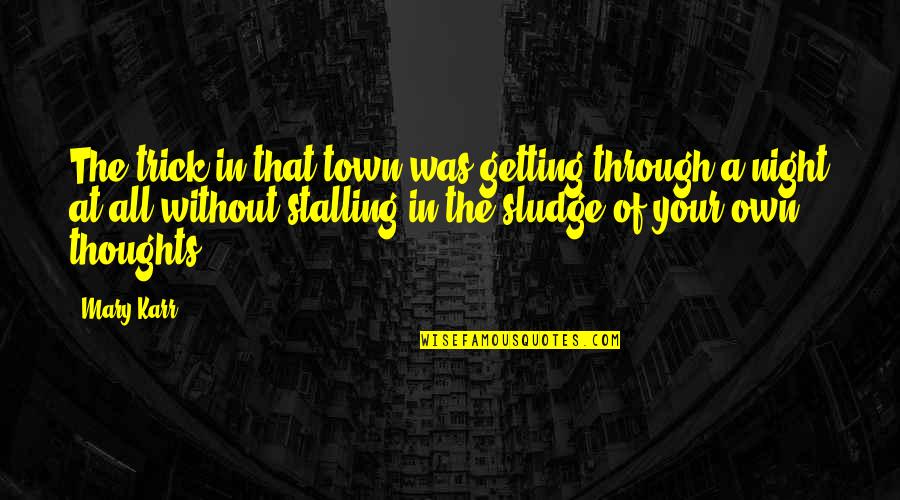 The trick in that town was getting through a night at all without stalling in the sludge of your own thoughts

Mary Karr

WISEFAMOUSQUOTES.COM